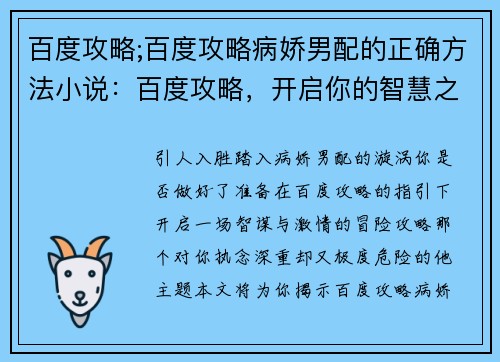 百度攻略;百度攻略病娇男配的正确方法小说：百度攻略，开启你的智慧之

引人入胜踏入病娇男配的漩涡你是否做好了准备在百度攻略的指引下开启一场智谋与激情的冒险攻略那个对你执念深重却又极度危险的他主题本文将为你揭示百度攻略病娇